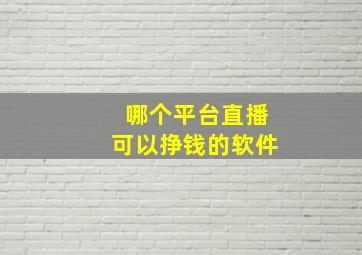 哪个平台直播
可以挣钱的软件